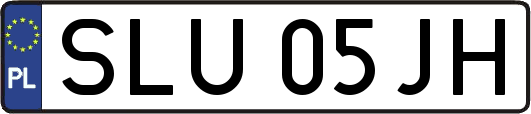 PL

SLU 05JH